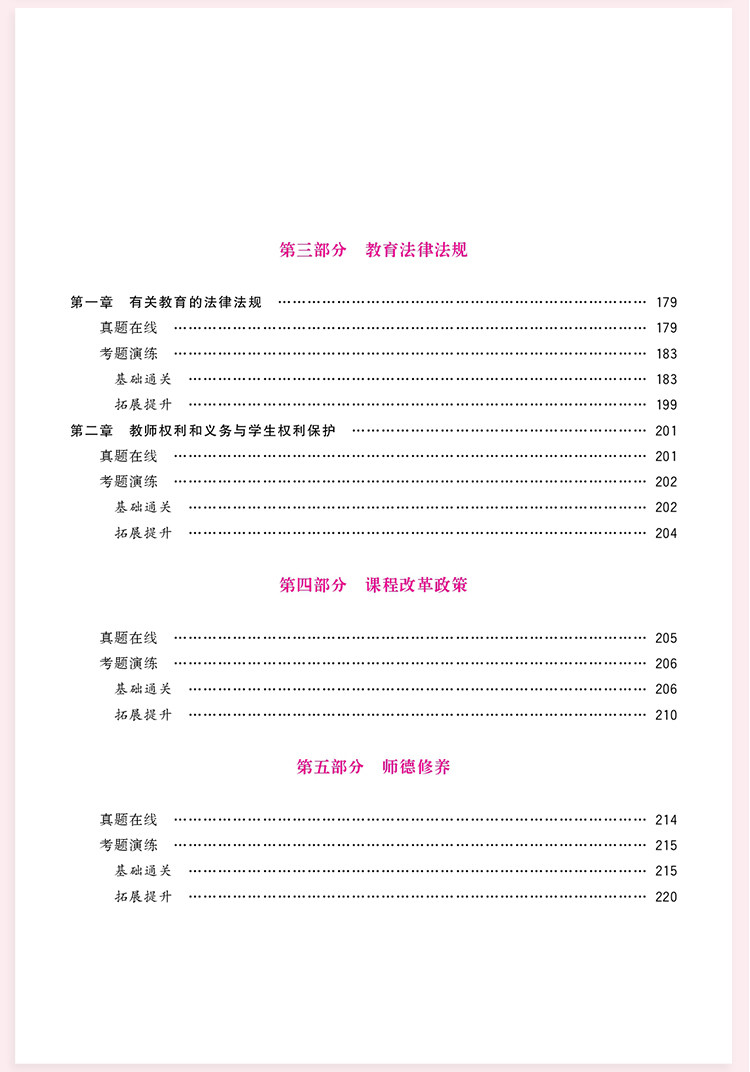 第三部分　教育法律法规

第一章　有关教育的法律法规 …… 179
真题在线 …… 179
考题演练 …… 183
基础通关 …… 183
拓展提升 …… 199
第二章　教师权利和义务与学生权利保护 …… 201
真题在线 …… 201
考题演练 …… 202
基础通关 …… 202
拓展提升 …… 204

第四部分　课程改革政策

真题在线 …… 205
考题演练 …… 206
基础通关 …… 206
拓展提升 …… 210

第五部分　师德修养

真题在线 …… 214
考题演练 …… 215
基础通关 …… 215
拓展提升 …… 220